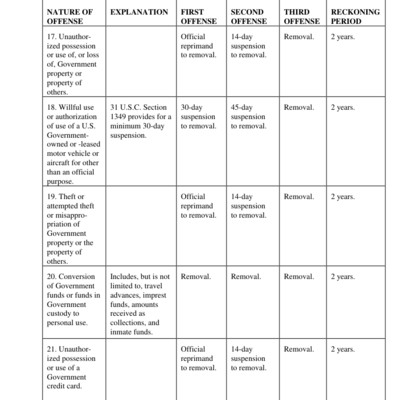 | NATURE OF OFFENSE | EXPLANATION | FIRST OFFENSE | SECOND OFFENSE | THIRD OFFENSE | RECKONING PERIOD |
|---|---|---|---|---|---|
| 17. Unauthorized possession or use of, or loss of, Government property or property of others. | | Official reprimand to removal. | 14-day suspension to removal. | Removal. | 2 years. |
| 18. Willful use or authorization of use of a U.S. Government-owned or -leased motor vehicle or aircraft for other than an official purpose. | 31 U.S.C. Section 1349 provides for a minimum 30-day suspension. | 30-day suspension to removal. | 45-day suspension to removal. | Removal. | 2 years. |
| 19. Theft or attempted theft or misappropriation of Government property or the property of others. | | Official reprimand to removal. | 14-day suspension to removal. | Removal. | 2 years. |
| 20. Conversion of Government funds or funds in Government custody to personal use. | Includes, but is not limited to, travel advances, imprest funds, amounts received as collections, and inmate funds. | Removal. | Removal. | Removal. | 2 years. |
| 21. Unauthorized possession or use of a Government credit card. | | Official reprimand to removal. | 14-day suspension to removal. | Removal. | 2 years. |